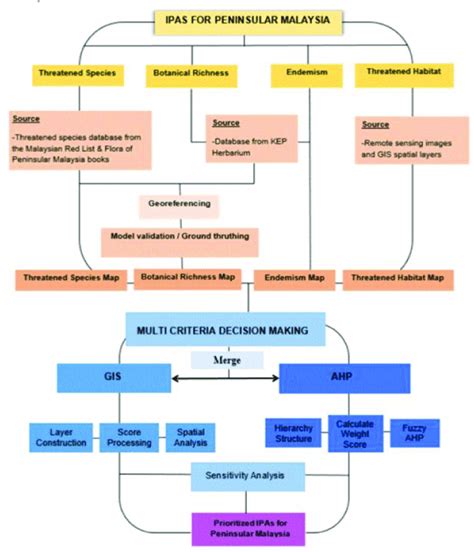 IPAS FOR PENINSULAR MALAYSIA

Threatened Species

Botanical Richness

Endemism

Threatened Habitat

Source
-Threatened species database from the Malaysian Red List & Flora of Peninsular Malaysia books

Source
-Database from KEP Herbarium

Source
-Remote sensing images and GIS spatial layers

Georeferencing

Model validation / Ground thruthing

Threatened Species Map

Botanical Richness Map

Endemism Map

Threatened Habitat Map

MULTI CRITERIA DECISION MAKING

Merge

GIS

AHP

Layer Construction

Score Processing

Spatial Analysis

Hierarchy Structure

Calculate Weight Score

Fuzzy AHP

Sensitivity Analysis

Prioritized IPAs for Peninsular Malaysia